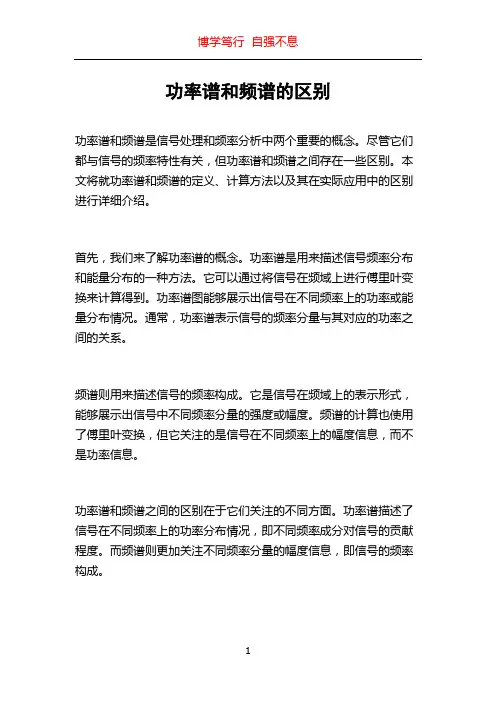 博学笃行 自强不息

功率谱和频谱的区别

功率谱和频谱是信号处理和频率分析中两个重要的概念。尽管它们都与信号的频率特性有关，但功率谱和频谱之间存在一些区别。本文将就功率谱和频谱的定义、计算方法以及其在实际应用中的区别进行详细介绍。

首先，我们来了解功率谱的概念。功率谱是用来描述信号频率分布和能量分布的一种方法。它可以通过将信号在频域上进行傅里叶变换来计算得到。功率谱图能够展示出信号在不同频率上的功率或能量分布情况。通常，功率谱表示信号的频率分量与其对应的功率之间的关系。

频谱则用来描述信号的频率构成。它是信号在频域上的表示形式，能够展示出信号中不同频率分量的强度或幅度。频谱的计算也使用了傅里叶变换，但它关注的是信号在不同频率上的幅度信息，而不是功率信息。

功率谱和频谱之间的区别在于它们关注的不同方面。功率谱描述了信号在不同频率上的功率分布情况，即不同频率成分对信号的贡献程度。而频谱则更加关注不同频率分量的幅度信息，即信号的频率构成。

1